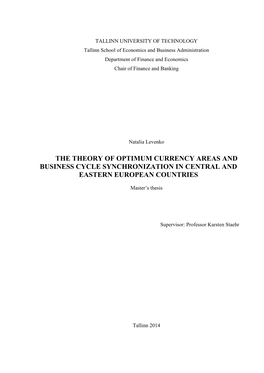 TALLINN UNIVERSITY OF TECHNOLOGY
Tallinn School of Economics and Business Administration
Department of Finance and Economics
Chair of Finance and Banking

Natalia Levenko

THE THEORY OF OPTIMUM CURRENCY AREAS AND BUSINESS CYCLE SYNCHRONIZATION IN CENTRAL AND EASTERN EUROPEAN COUNTRIES

Master's thesis

Supervisor: Professor Karsten Staehr

Tallinn 2014